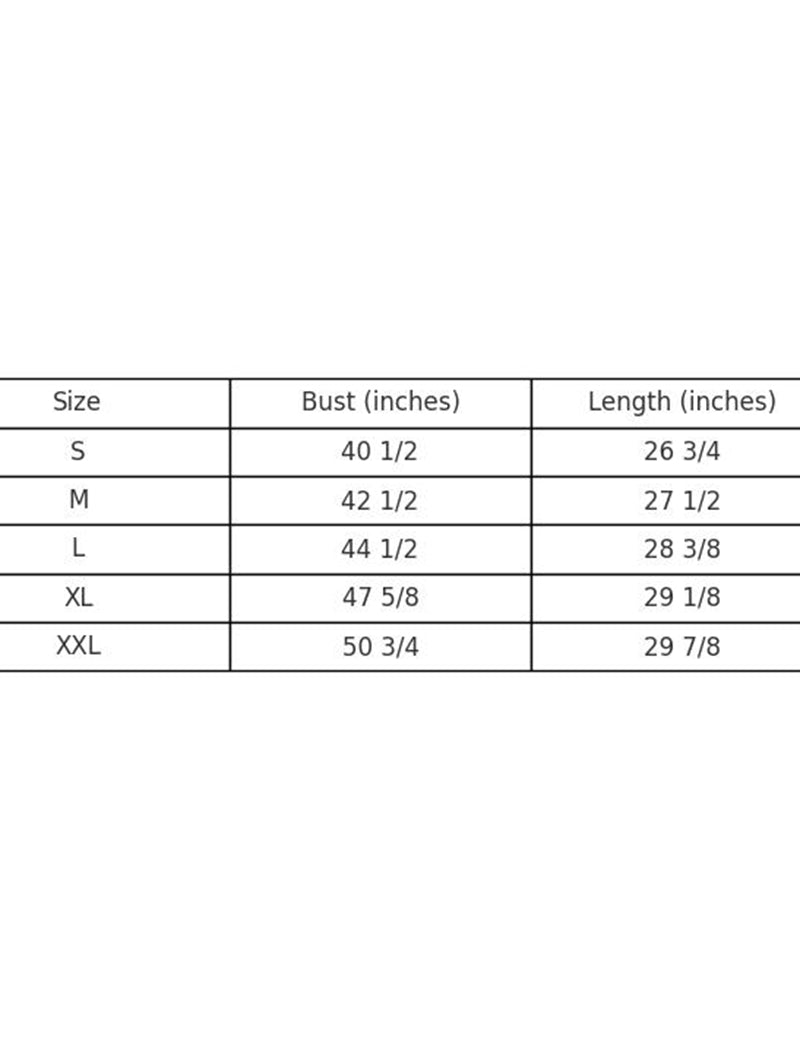 | Size | Bust (inches) | Length (inches) |
|---|---|---|
| S | 40 1/2 | 26 3/4 |
| M | 42 1/2 | 27 1/2 |
| L | 44 1/2 | 28 3/8 |
| XL | 47 5/8 | 29 1/8 |
| XXL | 50 3/4 | 29 7/8 |